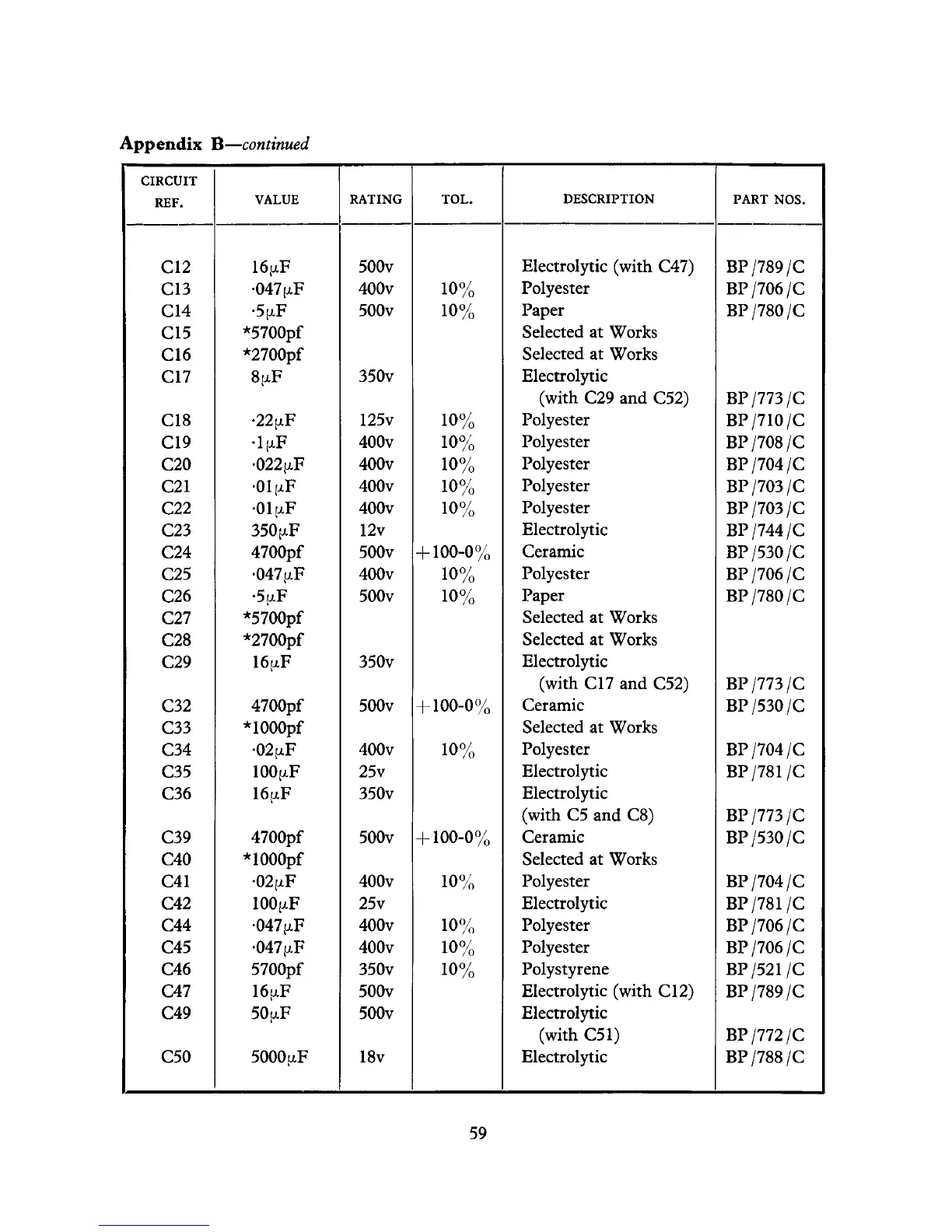 Appendix B—continued

| CIRCUIT REF. | VALUE | RATING | TOL. | DESCRIPTION | PART NOS. |
|---|---|---|---|---|---|
| C12 | 16μF | 500v | | Electrolytic (with C47) | BP/789/C |
| C13 | ·047μF | 400v | 10% | Polyester | BP/706/C |
| C14 | ·5μF | 500v | 10% | Paper | BP/780/C |
| C15 | *5700pf | | | Selected at Works | |
| C16 | *2700pf | | | Selected at Works | |
| C17 | 8μF | 350v | | Electrolytic (with C29 and C52) | BP/773/C |
| C18 | ·22μF | 125v | 10% | Polyester | BP/710/C |
| C19 | ·1μF | 400v | 10% | Polyester | BP/708/C |
| C20 | ·022μF | 400v | 10% | Polyester | BP/704/C |
| C21 | ·01μF | 400v | 10% | Polyester | BP/703/C |
| C22 | ·01μF | 400v | 10% | Polyester | BP/703/C |
| C23 | 350μF | 12v | | Electrolytic | BP/744/C |
| C24 | 4700pf | 500v | +100-0% | Ceramic | BP/530/C |
| C25 | ·047μF | 400v | 10% | Polyester | BP/706/C |
| C26 | ·5μF | 500v | 10% | Paper | BP/780/C |
| C27 | *5700pf | | | Selected at Works | |
| C28 | *2700pf | | | Selected at Works | |
| C29 | 16μF | 350v | | Electrolytic (with C17 and C52) | BP/773/C |
| C32 | 4700pf | 500v | +100-0% | Ceramic | BP/530/C |
| C33 | *1000pf | | | Selected at Works | |
| C34 | ·02μF | 400v | 10% | Polyester | BP/704/C |
| C35 | 100μF | 25v | | Electrolytic | BP/781/C |
| C36 | 16μF | 350v | | Electrolytic (with C5 and C8) | BP/773/C |
| C39 | 4700pf | 500v | +100-0% | Ceramic | BP/530/C |
| C40 | *1000pf | | | Selected at Works | |
| C41 | ·02μF | 400v | 10% | Polyester | BP/704/C |
| C42 | 100μF | 25v | | Electrolytic | BP/781/C |
| C44 | ·047μF | 400v | 10% | Polyester | BP/706/C |
| C45 | ·047μF | 400v | 10% | Polyester | BP/706/C |
| C46 | 5700pf | 350v | 10% | Polystyrene | BP/521/C |
| C47 | 16μF | 500v | | Electrolytic (with C12) | BP/789/C |
| C49 | 50μF | 500v | | Electrolytic (with C51) | BP/772/C |
| C50 | 5000μF | 18v | | Electrolytic | BP/788/C |

59